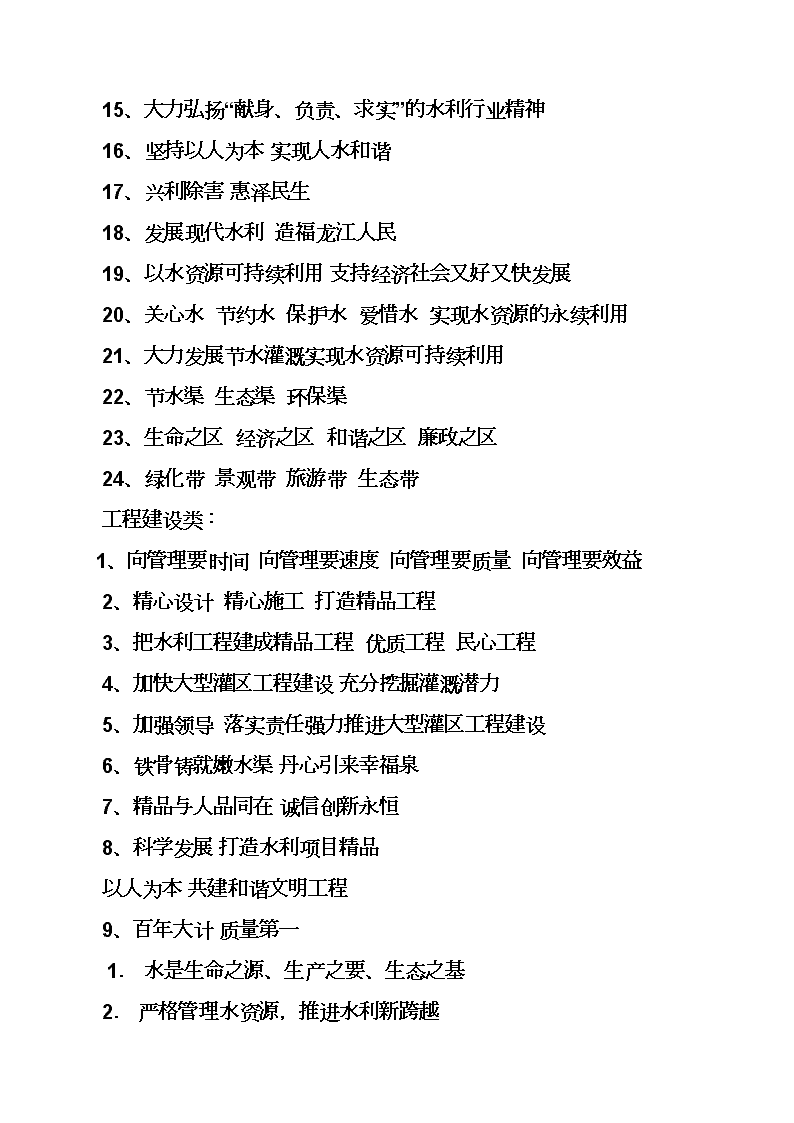 15、大力弘扬“献身、负责、求实”的水利行业精神

16、坚持以人为本 实现人水和谐

17、兴利除害 惠泽民生

18、发展现代水利 造福龙江人民

19、以水资源可持续利用 支持经济社会又好又快发展

20、关心水 节约水 保护水 爱惜水 实现水资源的永续利用

21、大力发展节水灌溉实现水资源可持续利用

22、节水渠 生态渠 环保渠

23、生命之区 经济之区 和谐之区 廉政之区

24、绿化带 景观带 旅游带 生态带

工程建设类：

1、向管理要时间 向管理要速度 向管理要质量 向管理要效益

2、精心设计 精心施工 打造精品工程

3、把水利工程建成精品工程 优质工程 民心工程

4、加快大型灌区工程建设 充分挖掘灌溉潜力

5、加强领导 落实责任强力推进大型灌区工程建设

6、铁骨铸就嫩水渠 丹心引来幸福泉

7、精品与人品同在 诚信创新永恒

8、科学发展 打造水利项目精品

以人为本 共建和谐文明工程

9、百年大计 质量第一

1. 水是生命之源、生产之要、生态之基

2. 严格管理水资源，推进水利新跨越